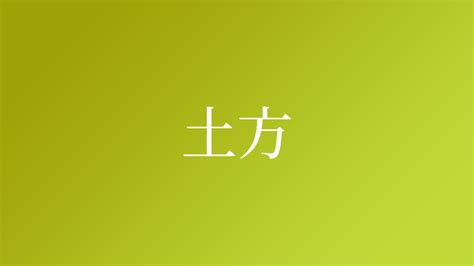 土方